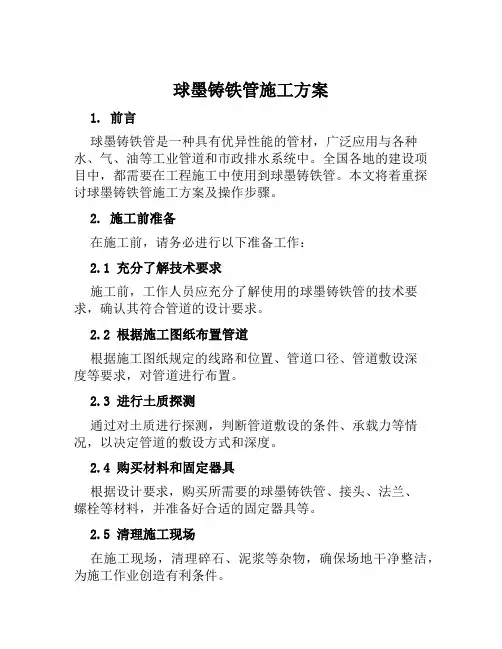 球墨铸铁管施工方案

1. 前言

球墨铸铁管是一种具有优异性能的管材，广泛应用与各种水、气、油等工业管道和市政排水系统中。全国各地的建设项目中，都需要在工程施工中使用到球墨铸铁管。本文将着重探讨球墨铸铁管施工方案及操作步骤。

2. 施工前准备

在施工前，请务必进行以下准备工作：

2.1 充分了解技术要求

施工前，工作人员应充分了解使用的球墨铸铁管的技术要求，确认其符合管道的设计要求。

2.2 根据施工图纸布置管道

根据施工图纸规定的线路和位置、管道口径、管道敷设深度等要求，对管道进行布置。

2.3 进行土质探测

通过对土质进行探测，判断管道敷设的条件、承载力等情况，以决定管道的敷设方式和深度。

2.4 购买材料和固定器具

根据设计要求，购买所需要的球墨铸铁管、接头、法兰、螺栓等材料，并准备好合适的固定器具等。

2.5 清理施工现场

在施工现场，清理碎石、泥浆等杂物，确保场地干净整洁，为施工作业创造有利条件。